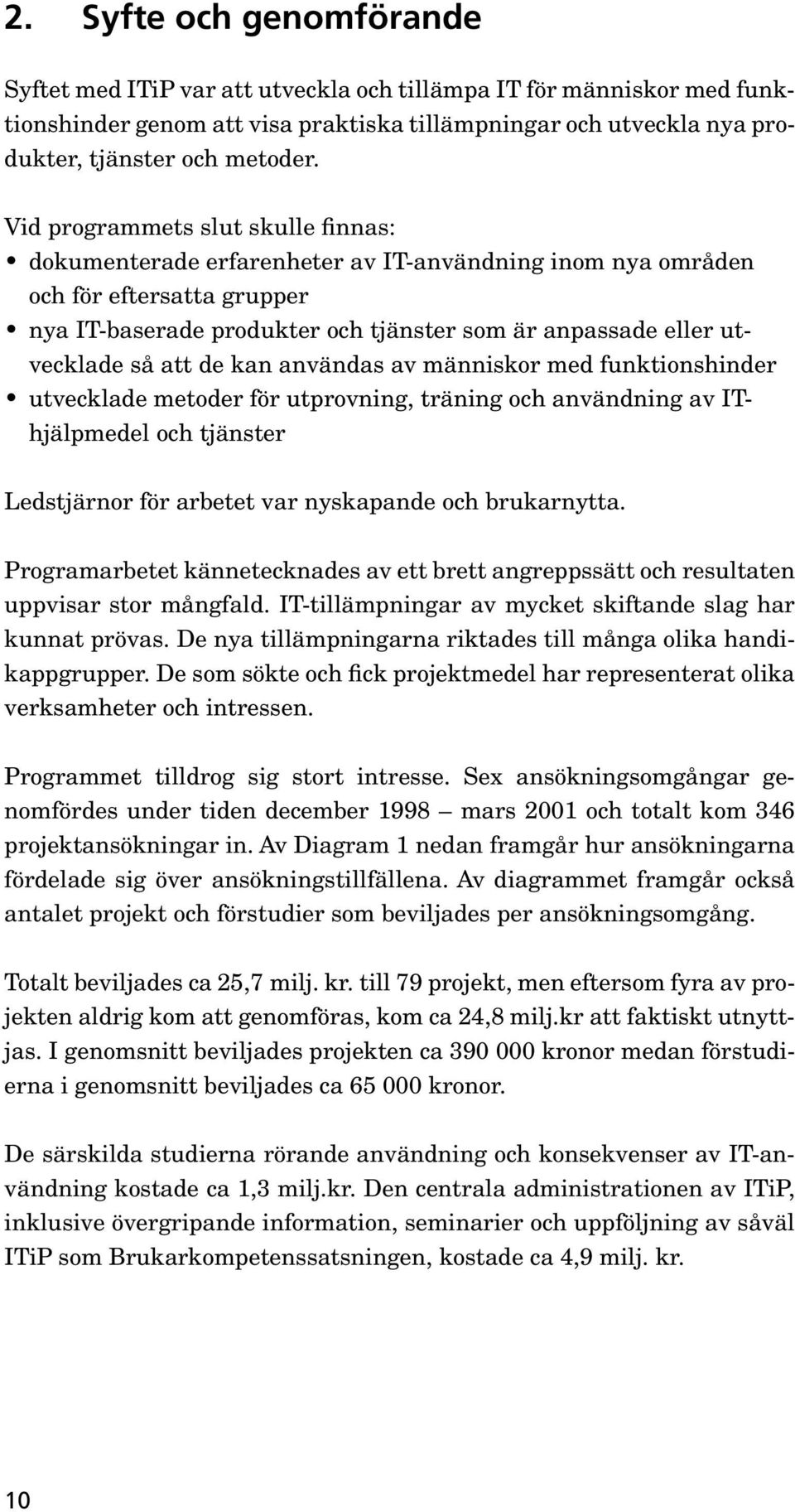 2. Syfte och genomförande

Syftet med ITiP var att utveckla och tillämpa IT för människor med funktionshinder genom att visa praktiska tillämpningar och utveckla nya produkter, tjänster och metoder.

Vid programmets slut skulle finnas:
• dokumenterade erfarenheter av IT-användning inom nya områden och för eftersatta grupper
• nya IT-baserade produkter och tjänster som är anpassade eller utvecklade så att de kan användas av människor med funktionshinder
• utvecklade metoder för utprovning, träning och användning av IT-hjälpmedel och tjänster

Ledstjärnor för arbetet var nyskapande och brukarnytta.

Programarbetet kännetecknades av ett brett angreppssätt och resultaten uppvisar stor mångfald. IT-tillämpningar av mycket skiftande slag har kunnat prövas. De nya tillämpningarna riktades till många olika handikappgrupper. De som sökte och fick projektmedel har representerat olika verksamheter och intressen.

Programmet tilldrog sig stort intresse. Sex ansökningsomgångar genomfördes under tiden december 1998 – mars 2001 och totalt kom 346 projektansökningar in. Av Diagram 1 nedan framgår hur ansökningarna fördelade sig över ansökningstillfällena. Av diagrammet framgår också antalet projekt och förstudier som beviljades per ansökningsomgång.

Totalt beviljades ca 25,7 milj. kr. till 79 projekt, men eftersom fyra av projekten aldrig kom att genomföras, kom ca 24,8 milj.kr att faktiskt utnyttjas. I genomsnitt beviljades projekten ca 390 000 kronor medan förstudierna i genomsnitt beviljades ca 65 000 kronor.

De särskilda studierna rörande användning och konsekvenser av IT-användning kostade ca 1,3 milj.kr. Den centrala administrationen av ITiP, inklusive övergripande information, seminarier och uppföljning av såväl ITiP som Brukarkompetenssatsningen, kostade ca 4,9 milj. kr.

10